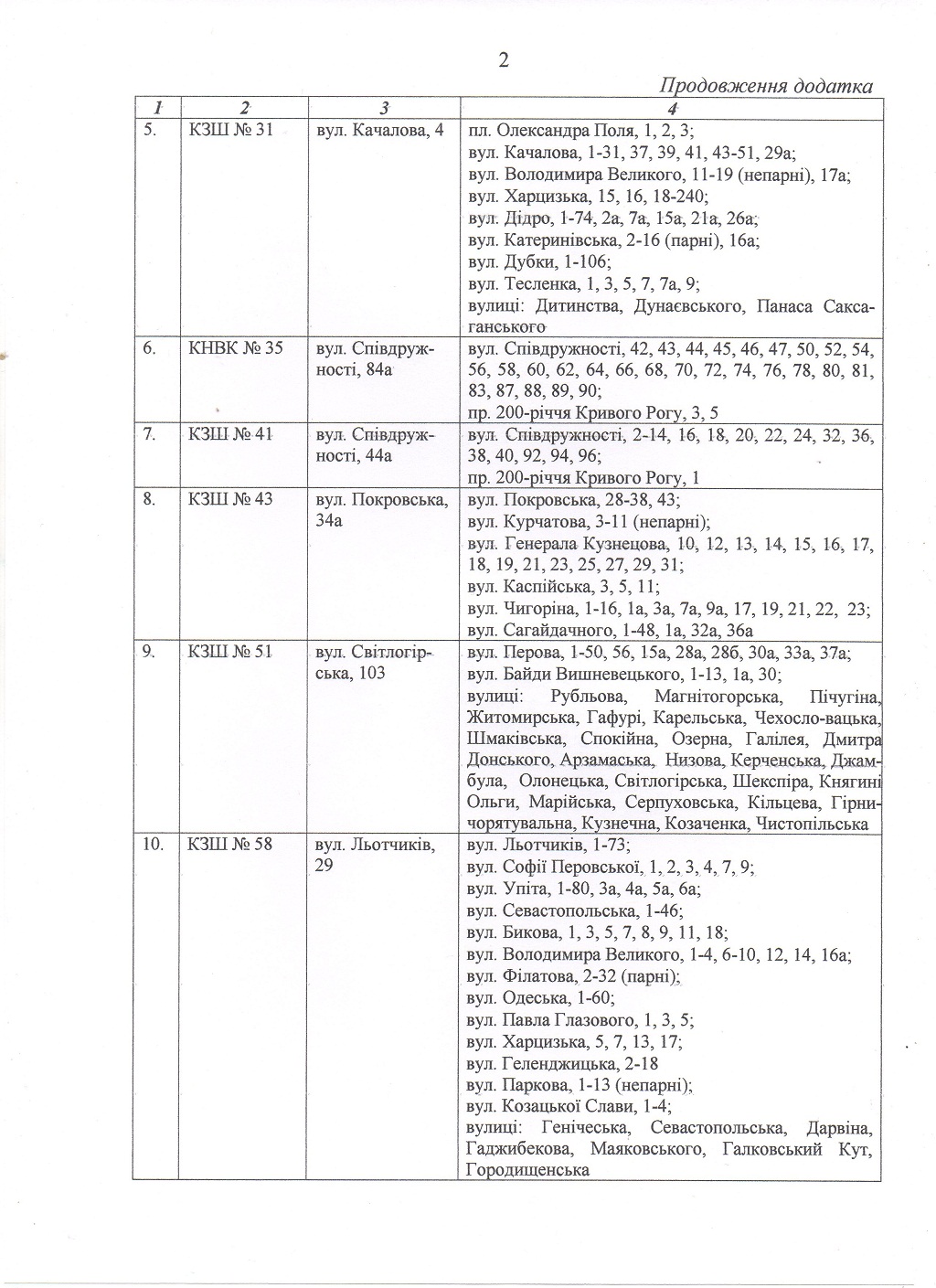 2

Продовження додатка

| 1 | 2 | 3 | 4 |
|---|---|---|---|
| 5. | КЗШ № 31 | вул. Качалова, 4 | пл. Олександра Поля, 1, 2, 3; вул. Качалова, 1-31, 37, 39, 41, 43-51, 29а; вул. Володимира Великого, 11-19 (непарні), 17а; вул. Харцизька, 15, 16, 18-240; вул. Дідро, 1-74, 2а, 7а, 15а, 21а, 26а; вул. Катеринівська, 2-16 (парні), 16а; вул. Дубки, 1-106; вул. Тесленка, 1, 3, 5, 7, 7а, 9; вулиці: Дитинства, Дунаєвського, Панаса Саксаганського |
| 6. | КНВК № 35 | вул. Співдружності, 84а | вул. Співдружності, 42, 43, 44, 45, 46, 47, 50, 52, 54, 56, 58, 60, 62, 64, 66, 68, 70, 72, 74, 76, 78, 80, 81, 83, 87, 88, 89, 90; пр. 200-річчя Кривого Рогу, 3, 5 |
| 7. | КЗШ № 41 | вул. Співдружності, 44а | вул. Співдружності, 2-14, 16, 18, 20, 22, 24, 32, 36, 38, 40, 92, 94, 96; пр. 200-річчя Кривого Рогу, 1 |
| 8. | КЗШ № 43 | вул. Покровська, 34а | вул. Покровська, 28-38, 43; вул. Курчатова, 3-11 (непарні); вул. Генерала Кузнецова, 10, 12, 13, 14, 15, 16, 17, 18, 19, 21, 23, 25, 27, 29, 31; вул. Каспійська, 3, 5, 11; вул. Чигоріна, 1-16, 1а, 3а, 7а, 9а, 17, 19, 21, 22, 23; вул. Сагайдачного, 1-48, 1а, 32а, 36а |
| 9. | КЗШ № 51 | вул. Світлогірська, 103 | вул. Перова, 1-50, 56, 15а, 28а, 28б, 30а, 33а, 37а; вул. Байди Вишневецького, 1-13, 1а, 30; вулиці: Рубльова, Магнітогорська, Пічугіна, Житомирська, Гафурі, Карельська, Чехосло-вацька, Шмаківська, Спокійна, Озерна, Галілея, Дмитра Донського, Арзамаська, Низова, Керченська, Джамбула, Олонецька, Світлогірська, Шекспіра, Княгині Ольги, Марійська, Серпуховська, Кільцева, Гірничорятувальна, Кузнечна, Козаченка, Чистопільська |
| 10. | КЗШ № 58 | вул. Льотчиків, 29 | вул. Льотчиків, 1-73; вул. Софії Перовської, 1, 2, 3, 4, 7, 9; вул. Упіта, 1-80, 3а, 4а, 5а, 6а; вул. Севастопольська, 1-46; вул. Бикова, 1, 3, 5, 7, 8, 9, 11, 18; вул. Володимира Великого, 1-4, 6-10, 12, 14, 16а; вул. Філатова, 2-32 (парні); вул. Одеська, 1-60; вул. Павла Глазового, 1, 3, 5; вул. Харцизька, 5, 7, 13, 17; вул. Геленджицька, 2-18 вул. Паркова, 1-13 (непарні); вул. Козацької Слави, 1-4; вулиці: Генічеська, Севастопольська, Дарвіна, Гаджибекова, Маяковського, Галковський Кут, Городищенська |